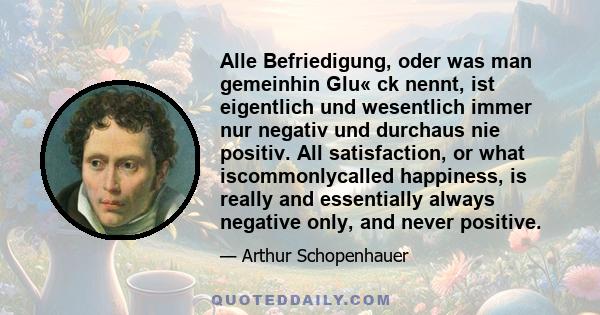 Alle Befriedigung, oder was man gemeinhin Glu« ck nennt, ist eigentlich und wesentlich immer nur negativ und durchaus nie positiv. All satisfaction, or what iscommonlycalled happiness, is really and essentially always negative only, and never positive.

— Arthur Schopenhauer

QUOTEDDAILY.COM